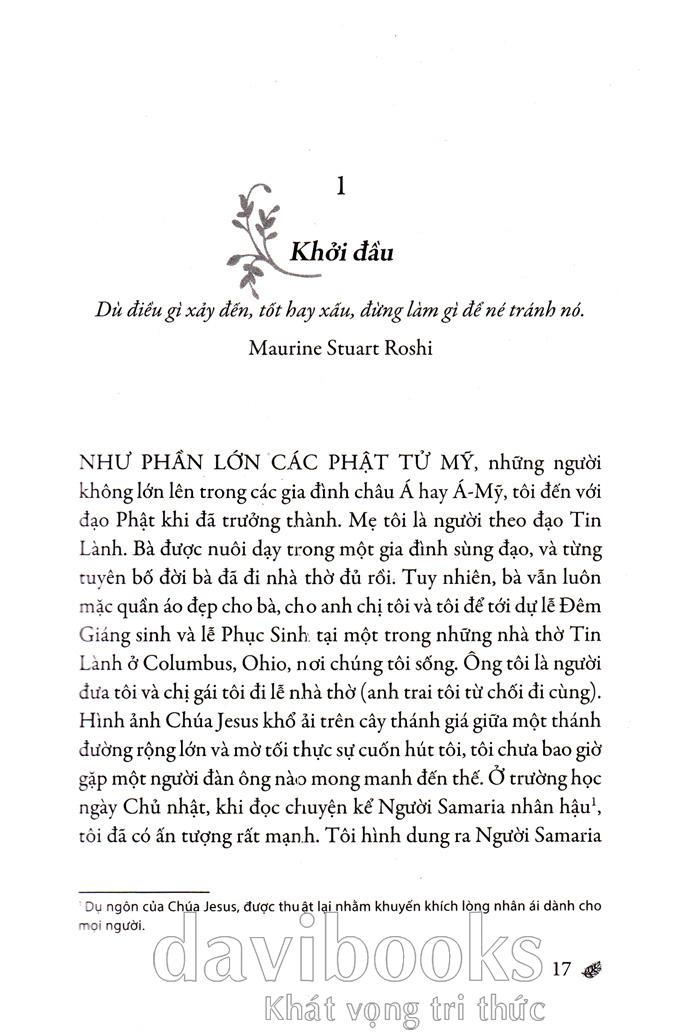 1

Khởi đầu

Dù điều gì xảy đến, tốt hay xấu, đừng làm gì để né tránh nó.

Maurine Stuart Roshi

NHƯ PHẦN LỚN CÁC PHẬT TỬ MỸ, những người không lớn lên trong các gia đình châu Á hay Á-Mỹ, tôi đến với đạo Phật khi đã trưởng thành. Mẹ tôi là người theo đạo Tin Lành. Bà được nuôi dạy trong một gia đình sùng đạo, và từng tuyên bố đời bà đã đi nhà thờ đủ rồi. Tuy nhiên, bà vẫn luôn mặc quần áo đẹp cho bà, cho anh chị tôi và tôi để tới dự lễ Đêm Giáng sinh và lễ Phục Sinh tại một trong những nhà thờ Tin Lành ở Columbus, Ohio, nơi chúng tôi sống. Ông tôi là người đưa tôi và chị gái tôi đi lễ nhà thờ (anh trai tôi từ chối đi cùng). Hình ảnh Chúa Jesus khổ ải trên cây thánh giá giữa một thánh đường rộng lớn và mờ tối thực sự cuốn hút tôi, tôi chưa bao giờ gặp một người đàn ông nào mong manh đến thế. Ở trường học ngày Chủ nhật, khi đọc chuyện kể Người Samaria nhân hậu$^1$, tôi đã có ấn tượng rất mạnh. Tôi hình dung ra Người Samaria

$^1$ Dụ ngôn của Chúa Jesus, được thuật lại nhằm khuyến khích lòng nhân ái dành cho mọi người.

davibooks
Khát vọng tri thức

17